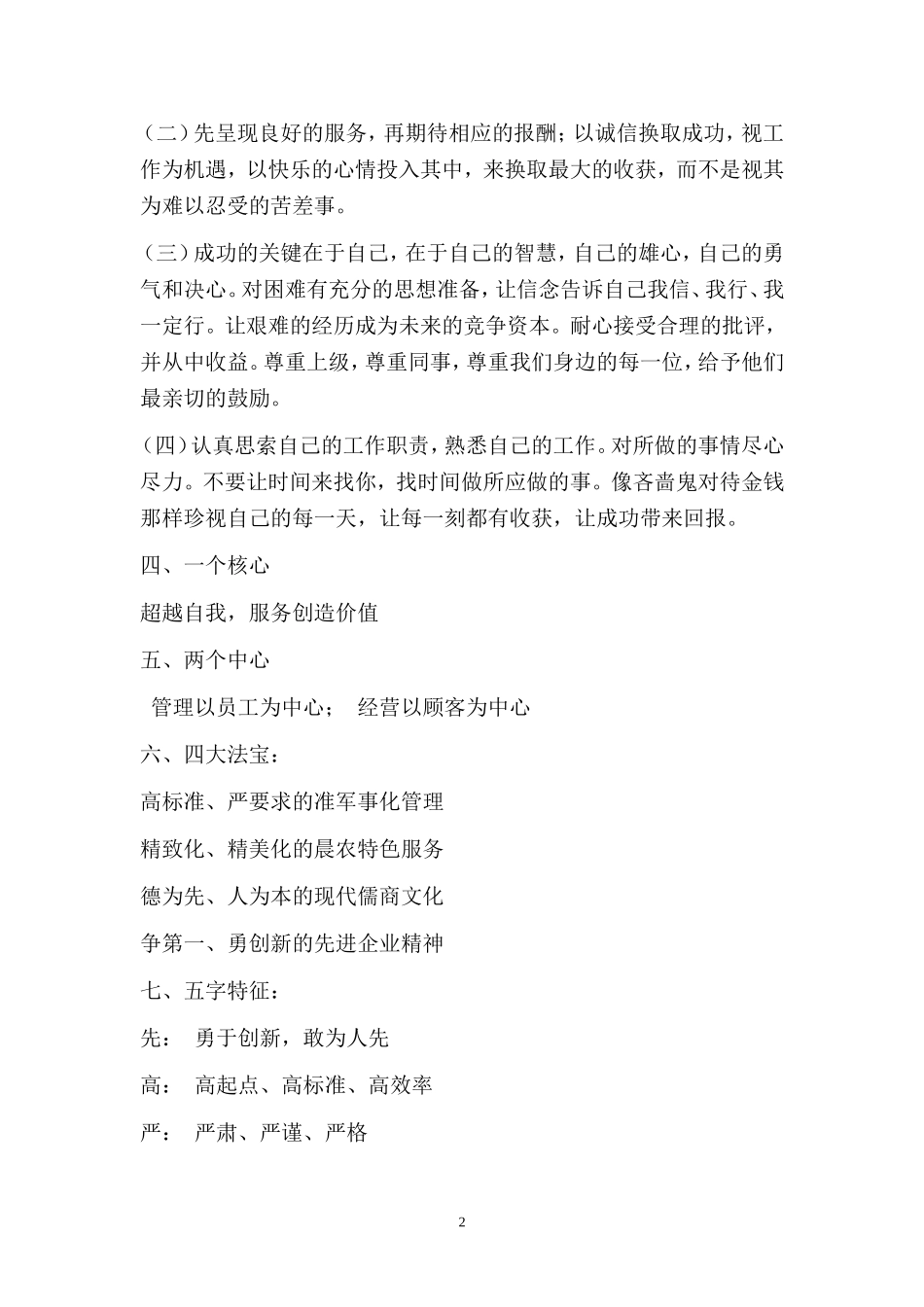 （二）先呈现良好的服务，再期待相应的报酬；以诚信换取成功，视工作为机遇，以快乐的心情投入其中，来换取最大的收获，而不是视其为难以忍受的苦差事。

（三）成功的关键在于自己，在于自己的智慧，自己的雄心，自己的勇气和决心。对困难有充分的思想准备，让信念告诉自己我信、我行、我一定行。让艰难的经历成为未来的竞争资本。耐心接受合理的批评，并从中收益。尊重上级，尊重同事，尊重我们身边的每一位，给予他们最亲切的鼓励。

（四）认真思索自己的工作职责，熟悉自己的工作。对所做的事情尽心尽力。不要让时间来找你，找时间做所应做的事。像吝啬鬼对待金钱那样珍视自己的每一天，让每一刻都有收获，让成功带来回报。

四、一个核心

超越自我，服务创造价值

五、两个中心

管理以员工为中心；　经营以顾客为中心

六、四大法宝：

高标准、严要求的准军事化管理

精致化、精美化的晨农特色服务

德为先、人为本的现代儒商文化

争第一、勇创新的先进企业精神

七、五字特征：

先：　勇于创新，敢为人先

高：　高起点、高标准、高效率

严：　严肃、严谨、严格

2